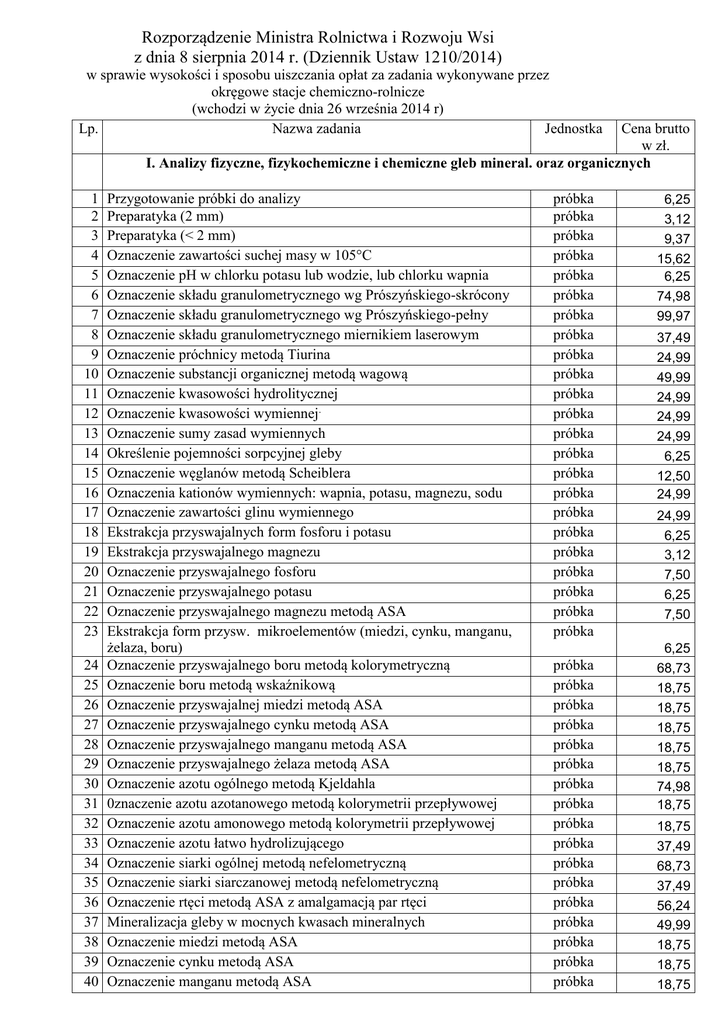 Rozporządzenie Ministra Rolnictwa i Rozwoju Wsi
z dnia 8 sierpnia 2014 r. (Dziennik Ustaw 1210/2014)
w sprawie wysokości i sposobu uiszczania opłat za zadania wykonywane przez okręgowe stacje chemiczno-rolnicze
(wchodzi w życie dnia 26 września 2014 r)

| Lp. | Nazwa zadania | Jednostka | Cena brutto w zł. |
|---|---|---|---|
| | I. Analizy fizyczne, fizykochemiczne i chemiczne gleb mineral. oraz organicznych | | |
| 1 | Przygotowanie próbki do analizy | próbka | 6,25 |
| 2 | Preparatyka (2 mm) | próbka | 3,12 |
| 3 | Preparatyka (< 2 mm) | próbka | 9,37 |
| 4 | Oznaczenie zawartości suchej masy w 105°C | próbka | 15,62 |
| 5 | Oznaczenie pH w chlorku potasu lub wodzie, lub chlorku wapnia | próbka | 6,25 |
| 6 | Oznaczenie składu granulometrycznego wg Prószyńskiego-skrócony | próbka | 74,98 |
| 7 | Oznaczenie składu granulometrycznego wg Prószyńskiego-pełny | próbka | 99,97 |
| 8 | Oznaczenie składu granulometrycznego miernikiem laserowym | próbka | 37,49 |
| 9 | Oznaczenie próchnicy metodą Tiurina | próbka | 24,99 |
| 10 | Oznaczenie substancji organicznej metodą wagową | próbka | 49,99 |
| 11 | Oznaczenie kwasowości hydrolitycznej | próbka | 24,99 |
| 12 | Oznaczenie kwasowości wymiennej | próbka | 24,99 |
| 13 | Oznaczenie sumy zasad wymiennych | próbka | 24,99 |
| 14 | Określenie pojemności sorpcyjnej gleby | próbka | 6,25 |
| 15 | Oznaczenie węglanów metodą Scheiblera | próbka | 12,50 |
| 16 | Oznaczenia kationów wymiennych: wapnia, potasu, magnezu, sodu | próbka | 24,99 |
| 17 | Oznaczenie zawartości glinu wymiennego | próbka | 24,99 |
| 18 | Ekstrakcja przyswajalnych form fosforu i potasu | próbka | 6,25 |
| 19 | Ekstrakcja przyswajalnego magnezu | próbka | 3,12 |
| 20 | Oznaczenie przyswajalnego fosforu | próbka | 7,50 |
| 21 | Oznaczenie przyswajalnego potasu | próbka | 6,25 |
| 22 | Oznaczenie przyswajalnego magnezu metodą ASA | próbka | 7,50 |
| 23 | Ekstrakcja form przysw. mikroelementów (miedzi, cynku, manganu, żelaza, boru) | próbka | 6,25 |
| 24 | Oznaczenie przyswajalnego boru metodą kolorymetryczną | próbka | 68,73 |
| 25 | Oznaczenie boru metodą wskaźnikową | próbka | 18,75 |
| 26 | Oznaczenie przyswajalnej miedzi metodą ASA | próbka | 18,75 |
| 27 | Oznaczenie przyswajalnego cynku metodą ASA | próbka | 18,75 |
| 28 | Oznaczenie przyswajalnego manganu metodą ASA | próbka | 18,75 |
| 29 | Oznaczenie przyswajalnego żelaza metodą ASA | próbka | 18,75 |
| 30 | Oznaczenie azotu ogólnego metodą Kjeldahla | próbka | 74,98 |
| 31 | 0znaczenie azotu azotanowego metodą kolorymetrii przepływowej | próbka | 18,75 |
| 32 | Oznaczenie azotu amonowego metodą kolorymetrii przepływowej | próbka | 18,75 |
| 33 | Oznaczenie azotu łatwo hydrolizującego | próbka | 37,49 |
| 34 | Oznaczenie siarki ogólnej metodą nefelometryczną | próbka | 68,73 |
| 35 | Oznaczenie siarki siarczanowej metodą nefelometryczną | próbka | 37,49 |
| 36 | Oznaczenie rtęci metodą ASA z amalgamacją par rtęci | próbka | 56,24 |
| 37 | Mineralizacja gleby w mocnych kwasach mineralnych | próbka | 49,99 |
| 38 | Oznaczenie miedzi metodą ASA | próbka | 18,75 |
| 39 | Oznaczenie cynku metodą ASA | próbka | 18,75 |
| 40 | Oznaczenie manganu metodą ASA | próbka | 18,75 |